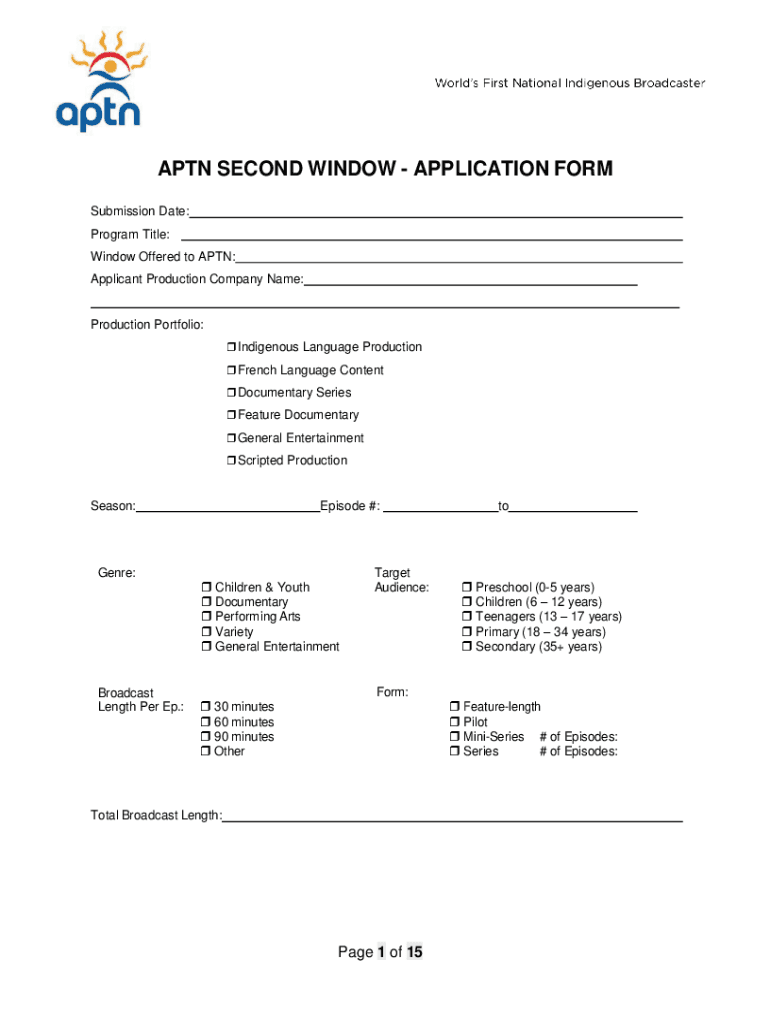 aptn

World's First National Indigenous Broadcaster

APTN SECOND WINDOW - APPLICATION FORM

Submission Date:

Program Title:

Window Offered to APTN:

Applicant Production Company Name:

Production Portfolio:

❒ Indigenous Language Production
❒ French Language Content
❒ Documentary Series
❒ Feature Documentary
❒ General Entertainment
❒ Scripted Production

Season: Episode #: to

Genre:
❒ Children & Youth
❒ Documentary
❒ Performing Arts
❒ Variety
❒ General Entertainment

Target Audience:
❒ Preschool (0-5 years)
❒ Children (6 – 12 years)
❒ Teenagers (13 – 17 years)
❒ Primary (18 – 34 years)
❒ Secondary (35+ years)

Broadcast Length Per Ep.:
❒ 30 minutes
❒ 60 minutes
❒ 90 minutes
❒ Other

Form:
❒ Feature-length
❒ Pilot
❒ Mini-Series # of Episodes:
❒ Series # of Episodes:

Total Broadcast Length:

Page 1 of 15